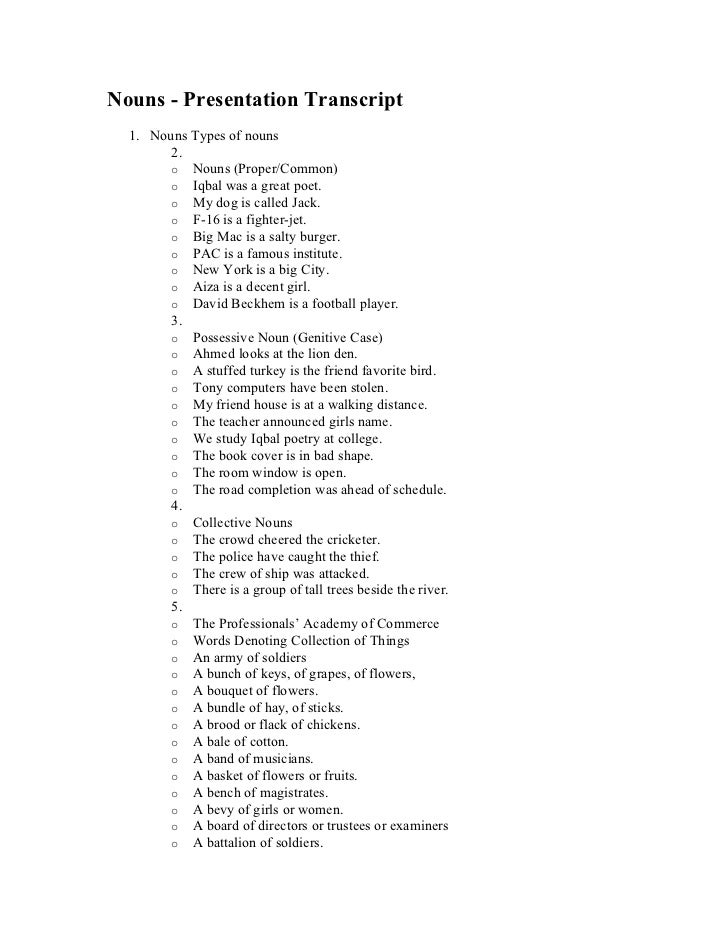 Nouns - Presentation Transcript

1. Nouns Types of nouns
2.
o Nouns (Proper/Common)
o Iqbal was a great poet.
o My dog is called Jack.
o F-16 is a fighter-jet.
o Big Mac is a salty burger.
o PAC is a famous institute.
o New York is a big City.
o Aiza is a decent girl.
o David Beckhem is a football player.
3.
o Possessive Noun (Genitive Case)
o Ahmed looks at the lion den.
o A stuffed turkey is the friend favorite bird.
o Tony computers have been stolen.
o My friend house is at a walking distance.
o The teacher announced girls name.
o We study Iqbal poetry at college.
o The book cover is in bad shape.
o The room window is open.
o The road completion was ahead of schedule.
4.
o Collective Nouns
o The crowd cheered the cricketer.
o The police have caught the thief.
o The crew of ship was attacked.
o There is a group of tall trees beside the river.
5.
o The Professionals' Academy of Commerce
o Words Denoting Collection of Things
o An army of soldiers
o A bunch of keys, of grapes, of flowers,
o A bouquet of flowers.
o A bundle of hay, of sticks.
o A brood or flack of chickens.
o A bale of cotton.
o A band of musicians.
o A basket of flowers or fruits.
o A bench of magistrates.
o A bevy of girls or women.
o A board of directors or trustees or examiners
o A battalion of soldiers.